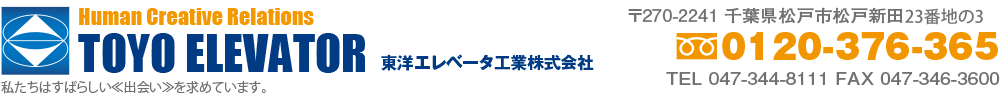 Human Creative Relations
TOYO ELEVATOR
東洋エレベータ工業株式会社
私たちはすばらしい≪出会い≫を求めています。

〒270-2241 千葉県松戸市松戸新田23番地の3
0120-376-365
TEL 047-344-8111 FAX 047-346-3600